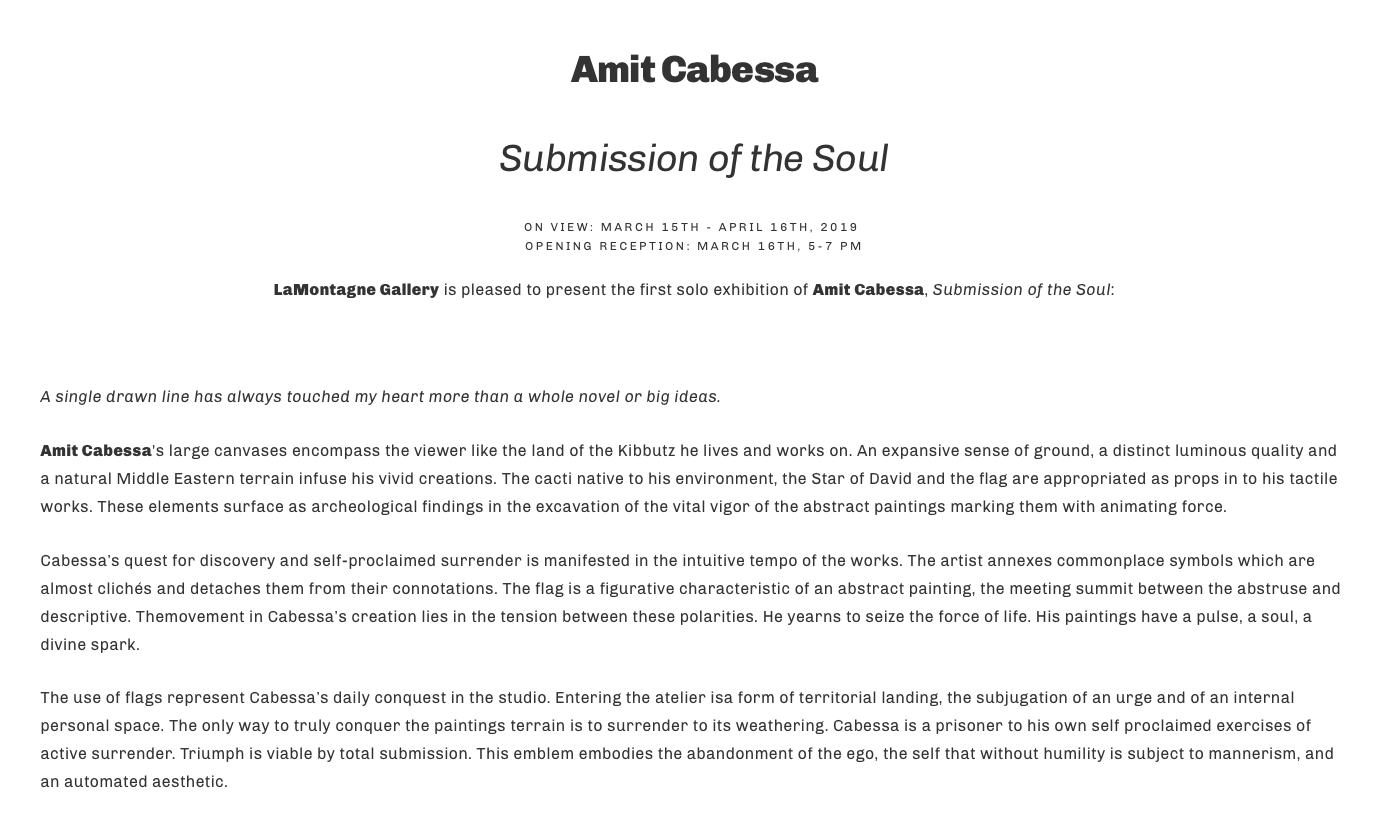 Amit Cabessa

Submission of the Soul

ON VIEW: MARCH 15TH - APRIL 16TH, 2019
OPENING RECEPTION: MARCH 16TH, 5-7 PM

LaMontagne Gallery is pleased to present the first solo exhibition of Amit Cabessa, Submission of the Soul:

A single drawn line has always touched my heart more than a whole novel or big ideas.

Amit Cabessa's large canvases encompass the viewer like the land of the Kibbutz he lives and works on. An expansive sense of ground, a distinct luminous quality and a natural Middle Eastern terrain infuse his vivid creations. The cacti native to his environment, the Star of David and the flag are appropriated as props in to his tactile works. These elements surface as archeological findings in the excavation of the vital vigor of the abstract paintings marking them with animating force.

Cabessa's quest for discovery and self-proclaimed surrender is manifested in the intuitive tempo of the works. The artist annexes commonplace symbols which are almost clichés and detaches them from their connotations. The flag is a figurative characteristic of an abstract painting, the meeting summit between the abstruse and descriptive. Themovement in Cabessa's creation lies in the tension between these polarities. He yearns to seize the force of life. His paintings have a pulse, a soul, a divine spark.

The use of flags represent Cabessa's daily conquest in the studio. Entering the atelier isa form of territorial landing, the subjugation of an urge and of an internal personal space. The only way to truly conquer the paintings terrain is to surrender to its weathering. Cabessa is a prisoner to his own self proclaimed exercises of active surrender. Triumph is viable by total submission. This emblem embodies the abandonment of the ego, the self that without humility is subject to mannerism, and an automated aesthetic.